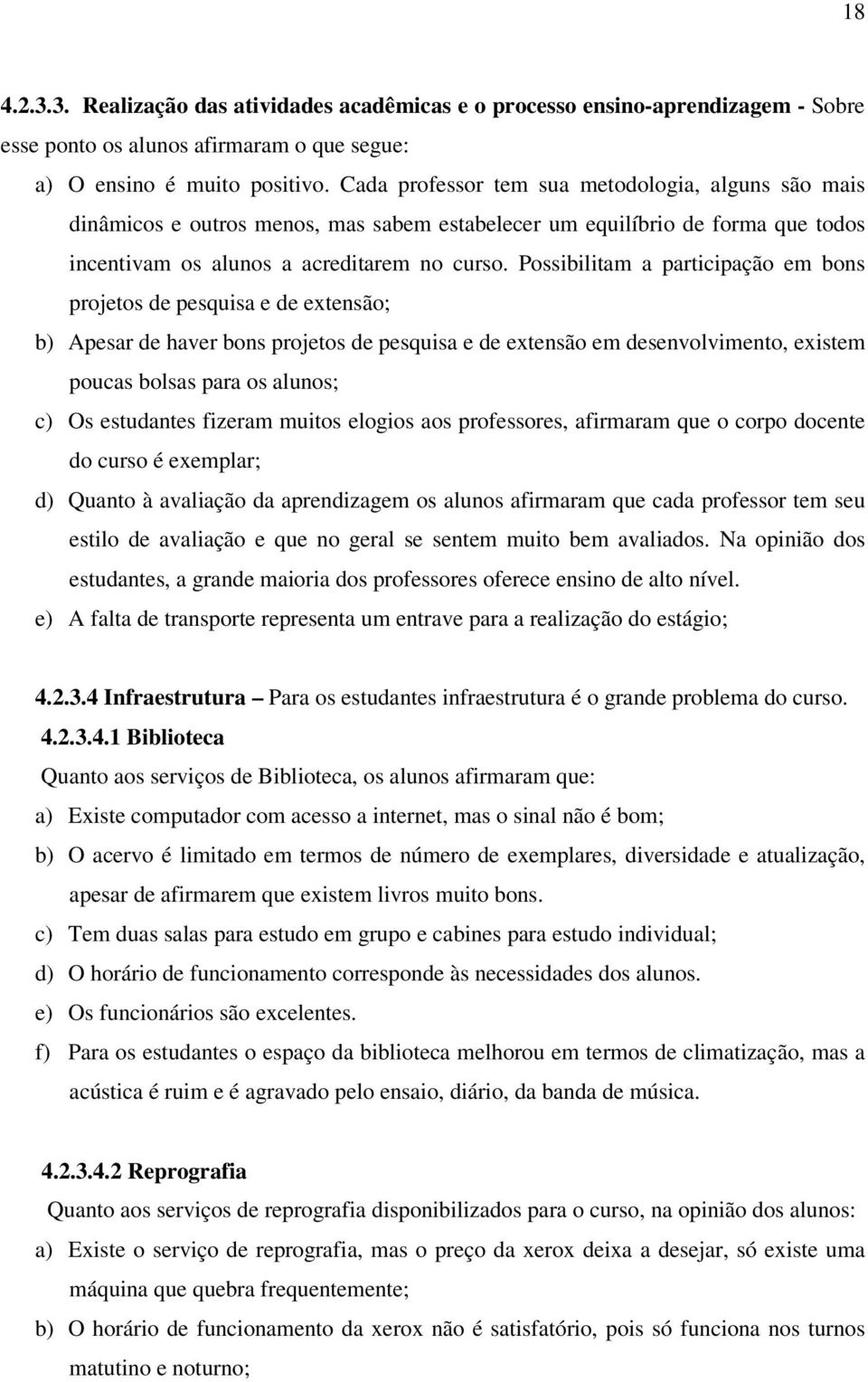 18

4.2.3.3. Realização das atividades acadêmicas e o processo ensino-aprendizagem - Sobre esse ponto os alunos afirmaram o que segue:

a) O ensino é muito positivo. Cada professor tem sua metodologia, alguns são mais dinâmicos e outros menos, mas sabem estabelecer um equilíbrio de forma que todos incentivam os alunos a acreditarem no curso. Possibilitam a participação em bons projetos de pesquisa e de extensão;

b) Apesar de haver bons projetos de pesquisa e de extensão em desenvolvimento, existem poucas bolsas para os alunos;

c) Os estudantes fizeram muitos elogios aos professores, afirmaram que o corpo docente do curso é exemplar;

d) Quanto à avaliação da aprendizagem os alunos afirmaram que cada professor tem seu estilo de avaliação e que no geral se sentem muito bem avaliados. Na opinião dos estudantes, a grande maioria dos professores oferece ensino de alto nível.

e) A falta de transporte representa um entrave para a realização do estágio;

4.2.3.4 Infraestrutura – Para os estudantes infraestrutura é o grande problema do curso.

4.2.3.4.1 Biblioteca

Quanto aos serviços de Biblioteca, os alunos afirmaram que:

a) Existe computador com acesso a internet, mas o sinal não é bom;

b) O acervo é limitado em termos de número de exemplares, diversidade e atualização, apesar de afirmarem que existem livros muito bons.

c) Tem duas salas para estudo em grupo e cabines para estudo individual;

d) O horário de funcionamento corresponde às necessidades dos alunos.

e) Os funcionários são excelentes.

f) Para os estudantes o espaço da biblioteca melhorou em termos de climatização, mas a acústica é ruim e é agravado pelo ensaio, diário, da banda de música.

4.2.3.4.2 Reprografia

Quanto aos serviços de reprografia disponibilizados para o curso, na opinião dos alunos:

a) Existe o serviço de reprografia, mas o preço da xerox deixa a desejar, só existe uma máquina que quebra frequentemente;

b) O horário de funcionamento da xerox não é satisfatório, pois só funciona nos turnos matutino e noturno;